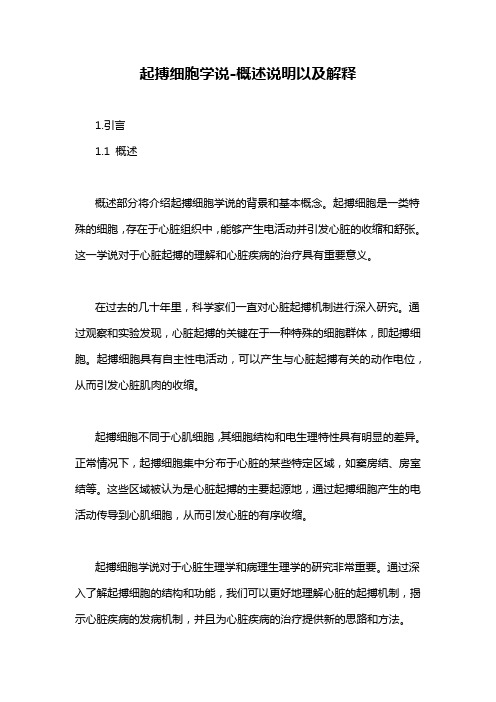 起搏细胞学说-概述说明以及解释

1.引言

1.1 概述

概述部分将介绍起搏细胞学说的背景和基本概念。起搏细胞是一类特殊的细胞，存在于心脏组织中，能够产生电活动并引发心脏的收缩和舒张。这一学说对于心脏起搏的理解和心脏疾病的治疗具有重要意义。

在过去的几十年里，科学家们一直对心脏起搏机制进行深入研究。通过观察和实验发现，心脏起搏的关键在于一种特殊的细胞群体，即起搏细胞。起搏细胞具有自主性电活动，可以产生与心脏起搏有关的动作电位，从而引发心脏肌肉的收缩。

起搏细胞不同于心肌细胞，其细胞结构和电生理特性具有明显的差异。正常情况下，起搏细胞集中分布于心脏的某些特定区域，如窦房结、房室结等。这些区域被认为是心脏起搏的主要起源地，通过起搏细胞产生的电活动传导到心肌细胞，从而引发心脏的有序收缩。

起搏细胞学说对于心脏生理学和病理生理学的研究非常重要。通过深入了解起搏细胞的结构和功能，我们可以更好地理解心脏的起搏机制，揭示心脏疾病的发病机制，并且为心脏疾病的治疗提供新的思路和方法。